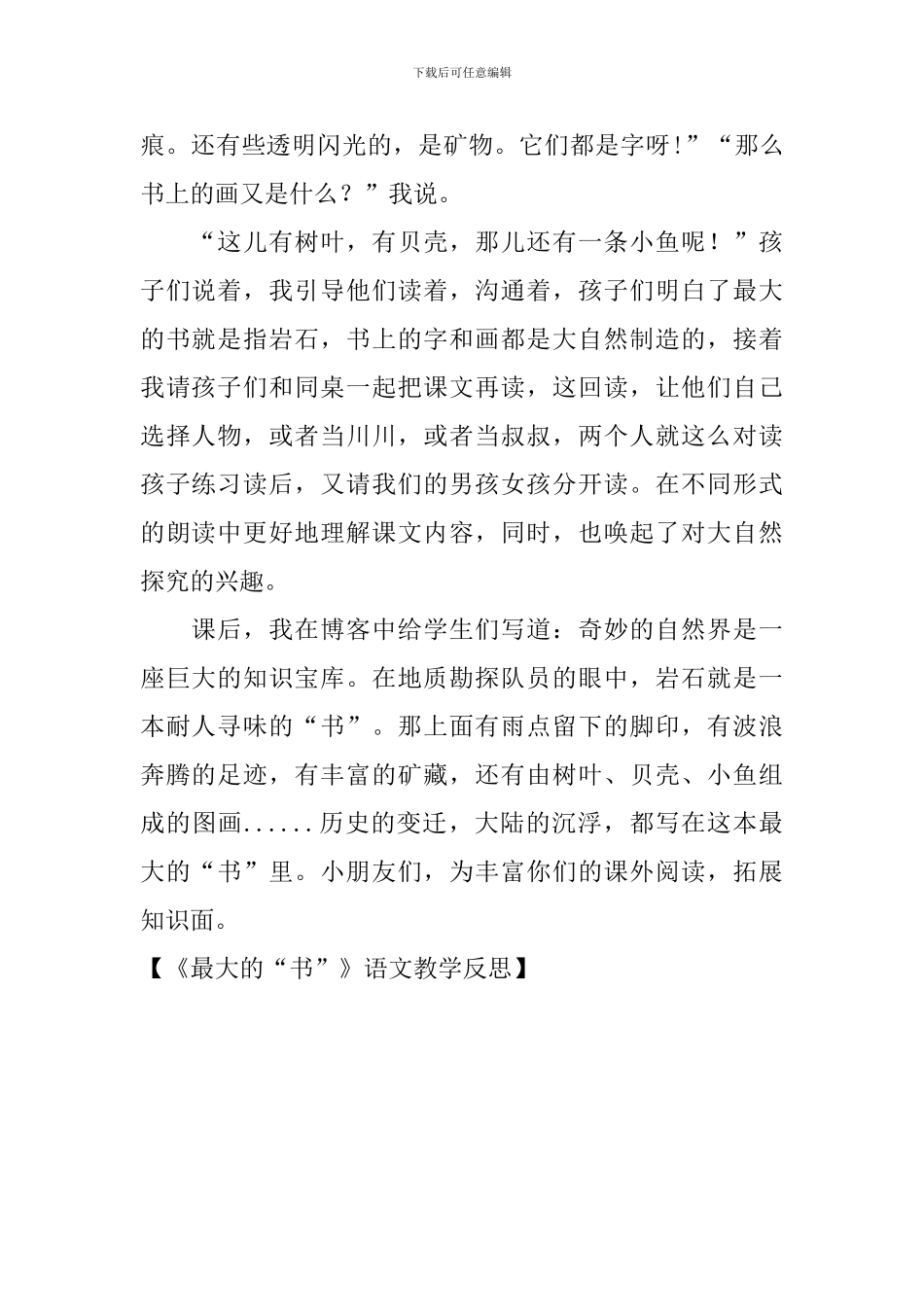 下载后可任意编辑

痕。还有些透明闪光的，是矿物。它们都是字呀!”“那么书上的画又是什么？”我说。

“这儿有树叶，有贝壳，那儿还有一条小鱼呢！”孩子们说着，我引导他们读着，沟通着，孩子们明白了最大的书就是指岩石，书上的字和画都是大自然制造的，接着我请孩子们和同桌一起把课文再读，这回读，让他们自己选择人物，或者当川川，或者当叔叔，两个人就这么对读孩子练习读后，又请我们的男孩女孩分开读。在不同形式的朗读中更好地理解课文内容，同时，也唤起了对大自然探究的兴趣。

课后，我在博客中给学生们写道：奇妙的自然界是一座巨大的知识宝库。在地质勘探队员的眼中，岩石就是一本耐人寻味的“书”。那上面有雨点留下的脚印，有波浪奔腾的足迹，有丰富的矿藏，还有由树叶、贝壳、小鱼组成的图画......历史的变迁，大陆的沉浮，都写在这本最大的“书”里。小朋友们，为丰富你们的课外阅读，拓展知识面。

【《最大的“书”》语文教学反思】